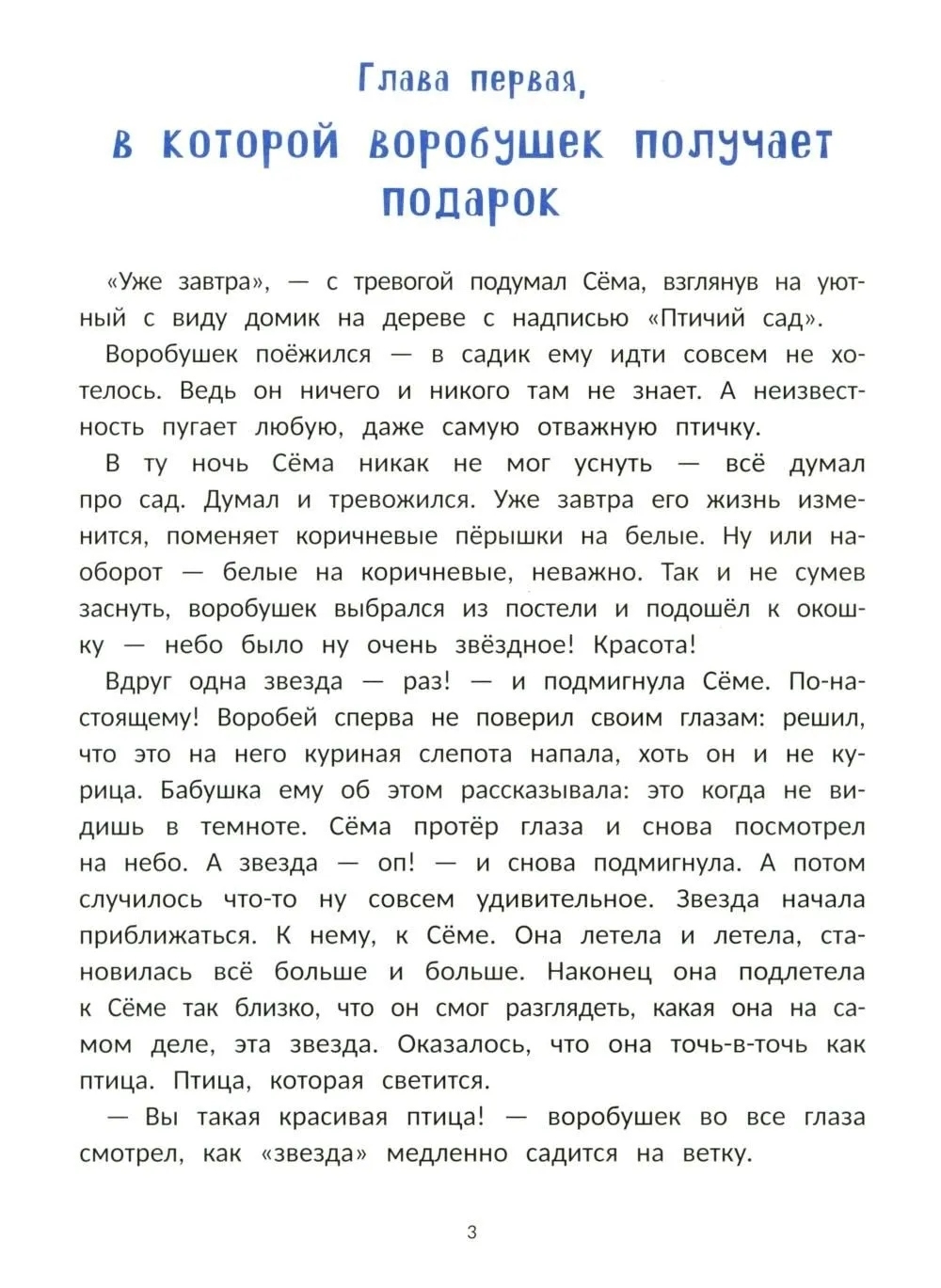 Глава первая,
в которой воробушек получает подарок

«Уже завтра», — с тревогой подумал Сёма, взглянув на уютный с виду домик на дереве с надписью «Птичий сад».

Воробушек поёжился — в садик ему идти совсем не хотелось. Ведь он ничего и никого там не знает. А неизвестность пугает любую, даже самую отважную птичку.

В ту ночь Сёма никак не мог уснуть — всё думал про сад. Думал и тревожился. Уже завтра его жизнь изменится, поменяет коричневые пёрышки на белые. Ну или наоборот — белые на коричневые, неважно. Так и не сумев заснуть, воробушек выбрался из постели и подошёл к окошку — небо было ну очень звёздное! Красота!

Вдруг одна звезда — раз! — и подмигнула Сёме. По-настоящему! Воробей сперва не поверил своим глазам: решил, что это на него куриная слепота напала, хоть он и не курица. Бабушка ему об этом рассказывала: это когда не видишь в темноте. Сёма протёр глаза и снова посмотрел на небо. А звезда — оп! — и снова подмигнула. А потом случилось что-то ну совсем удивительное. Звезда начала приближаться. К нему, к Сёме. Она летела и летела, становилась всё больше и больше. Наконец она подлетела к Сёме так близко, что он смог разглядеть, какая она на самом деле, эта звезда. Оказалось, что она точь-в-точь как птица. Птица, которая светится.

— Вы такая красивая птица! — воробушек во все глаза смотрел, как «звезда» медленно садится на ветку.

3